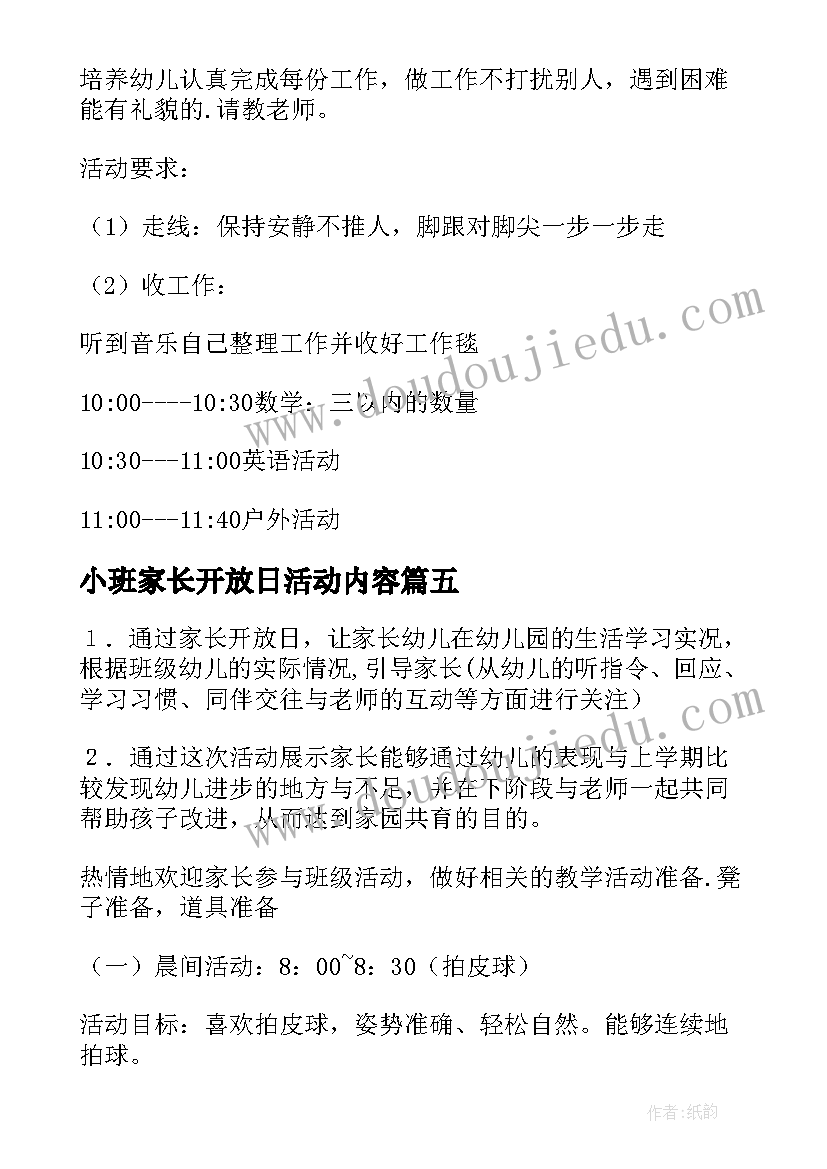 培养幼儿认真完成每份工作，做工作不打扰别人，遇到困难能有礼貌的.请教老师。

活动要求：

（1）走线：保持安静不推人，脚跟对脚尖一步一步走

（2）收工作：

听到音乐自己整理工作并收好工作毯

10:00----10:30数学：三以内的数量

10:30---11:00英语活动

11:00---11:40户外活动

小班家长开放日活动内容篇五

1．通过家长开放日，让家长幼儿在幼儿园的生活学习实况，根据班级幼儿的实际情况,引导家长(从幼儿的听指令、回应、学习习惯、同伴交往与老师的互动等方面进行关注）

2．通过这次活动展示家长能够通过幼儿的表现与上学期比较发现幼儿进步的地方与不足，并在下阶段与老师一起共同帮助孩子改进，从而达到家园共育的目的。

热情地欢迎家长参与班级活动，做好相关的教学活动准备.凳子准备，道具准备

（一）晨间活动：8：00~8：30（拍皮球）

活动目标：喜欢拍皮球，姿势准确、轻松自然。能够连续地拍球。

www.doudoujiedu.com

作者:纸韵